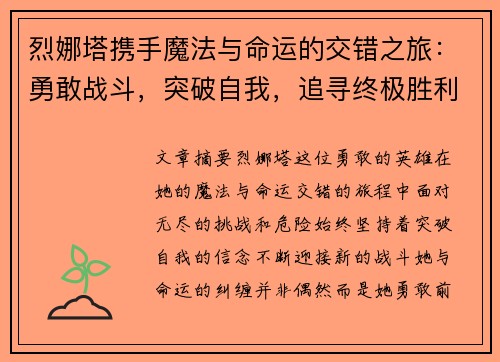 烈娜塔携手魔法与命运的交错之旅：勇敢战斗，突破自我，追寻终极胜利

文章摘要烈娜塔这位勇敢的英雄在她的魔法与命运交错的旅程中面对无尽的挑战和危险始终坚持着突破自我的信念不断迎接新的战斗她与命运的纠缠并非偶然而是她勇敢前